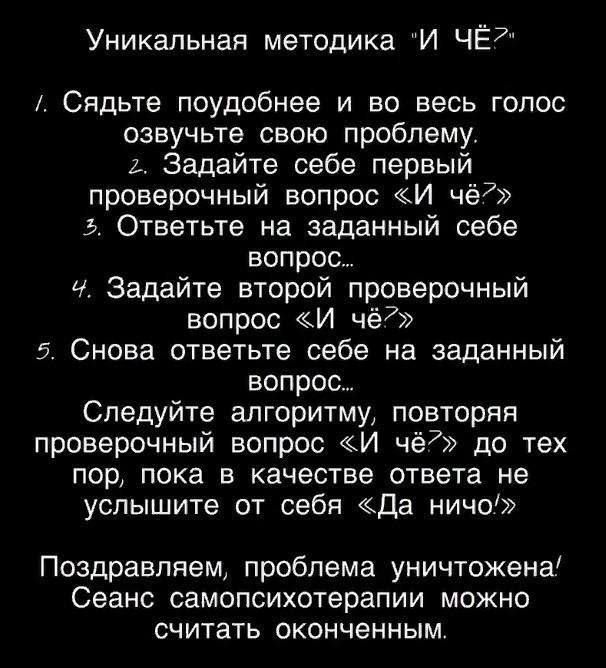 Уникальная методика "И ЧЁ?"

1. Сядьте поудобнее и во весь голос озвучьте свою проблему.
2. Задайте себе первый проверочный вопрос «И чё?»
3. Ответьте на заданный себе вопрос...
4. Задайте второй проверочный вопрос «И чё?»
5. Снова ответьте себе на заданный вопрос...
Следуйте алгоритму, повторяя проверочный вопрос «И чё?» до тех пор, пока в качестве ответа не услышите от себя «Да ничо!»

Поздравляем, проблема уничтожена! Сеанс самопсихотерапии можно считать оконченным.